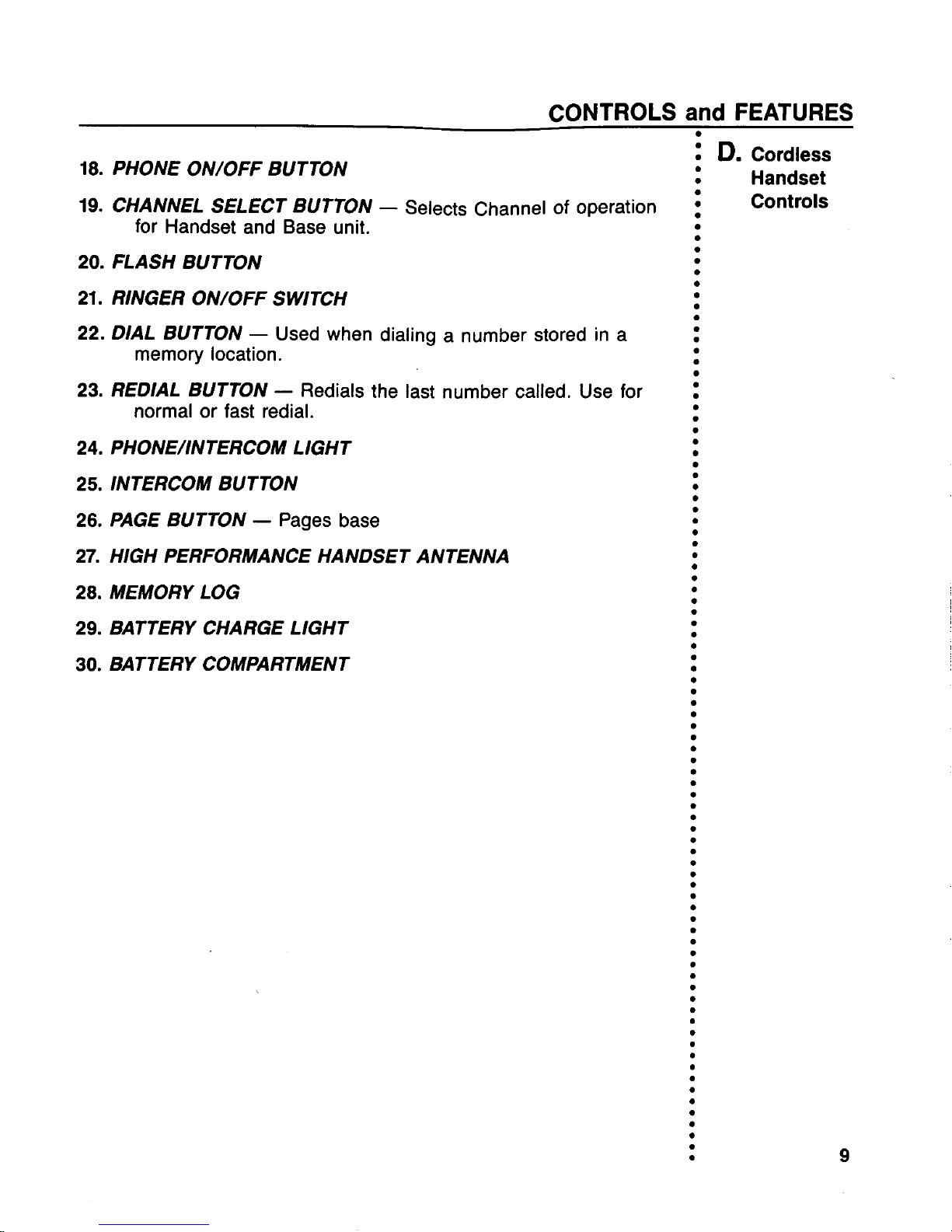 CONTROLS and FEATURES

18. PHONE ON/OFF BUTTON

19. CHANNEL SELECT BUTTON — Selects Channel of operation for Handset and Base unit.

20. FLASH BUTTON

21. RINGER ON/OFF SWITCH

22. DIAL BUTTON — Used when dialing a number stored in a memory location.

23. REDIAL BUTTON — Redials the last number called. Use for normal or fast redial.

24. PHONE/INTERCOM LIGHT

25. INTERCOM BUTTON

26. PAGE BUTTON — Pages base

27. HIGH PERFORMANCE HANDSET ANTENNA

28. MEMORY LOG

29. BATTERY CHARGE LIGHT

30. BATTERY COMPARTMENT

D. Cordless Handset Controls

9